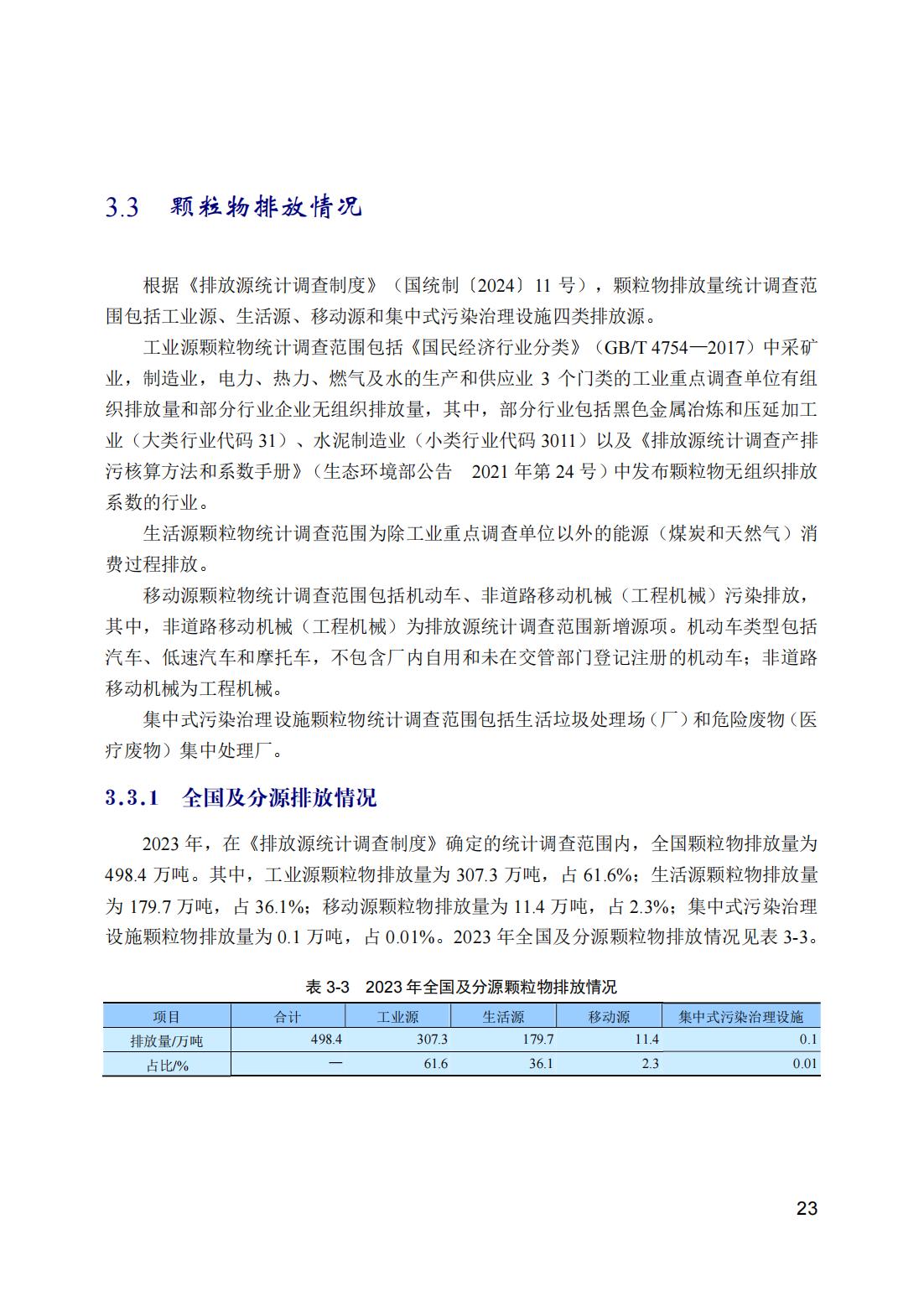 3.3 颗粒物排放情况

根据《排放源统计调查制度》（国统制〔2024〕11 号），颗粒物排放量统计调查范围包括工业源、生活源、移动源和集中式污染治理设施四类排放源。

工业源颗粒物统计调查范围包括《国民经济行业分类》（GB/T 4754—2017）中采矿业，制造业，电力、热力、燃气及水的生产和供应业 3 个门类的工业重点调查单位有组织排放量和部分行业企业无组织排放量，其中，部分行业包括黑色金属冶炼和压延加工业（大类行业代码 31）、水泥制造业（小类行业代码 3011）以及《排放源统计调查产排污核算方法和系数手册》（生态环境部公告 2021 年第 24 号）中发布颗粒物无组织排放系数的行业。

生活源颗粒物统计调查范围为除工业重点调查单位以外的能源（煤炭和天然气）消费过程排放。

移动源颗粒物统计调查范围包括机动车、非道路移动机械（工程机械）污染排放，其中，非道路移动机械（工程机械）为排放源统计调查范围新增源项。机动车类型包括汽车、低速汽车和摩托车，不包含厂内自用和未在交管部门登记注册的机动车；非道路移动机械为工程机械。

集中式污染治理设施颗粒物统计调查范围包括生活垃圾处理场（厂）和危险废物（医疗废物）集中处理厂。

3.3.1 全国及分源排放情况

2023 年，在《排放源统计调查制度》确定的统计调查范围内，全国颗粒物排放量为 498.4 万吨。其中，工业源颗粒物排放量为 307.3 万吨，占 61.6%；生活源颗粒物排放量为 179.7 万吨，占 36.1%；移动源颗粒物排放量为 11.4 万吨，占 2.3%；集中式污染治理设施颗粒物排放量为 0.1 万吨，占 0.01%。2023 年全国及分源颗粒物排放情况见表 3-3。

表 3-3 2023 年全国及分源颗粒物排放情况

| 项目 | 合计 | 工业源 | 生活源 | 移动源 | 集中式污染治理设施 |
|---|---|---|---|---|---|
| 排放量/万吨 | 498.4 | 307.3 | 179.7 | 11.4 | 0.1 |
| 占比/% | — | 61.6 | 36.1 | 2.3 | 0.01 |

23